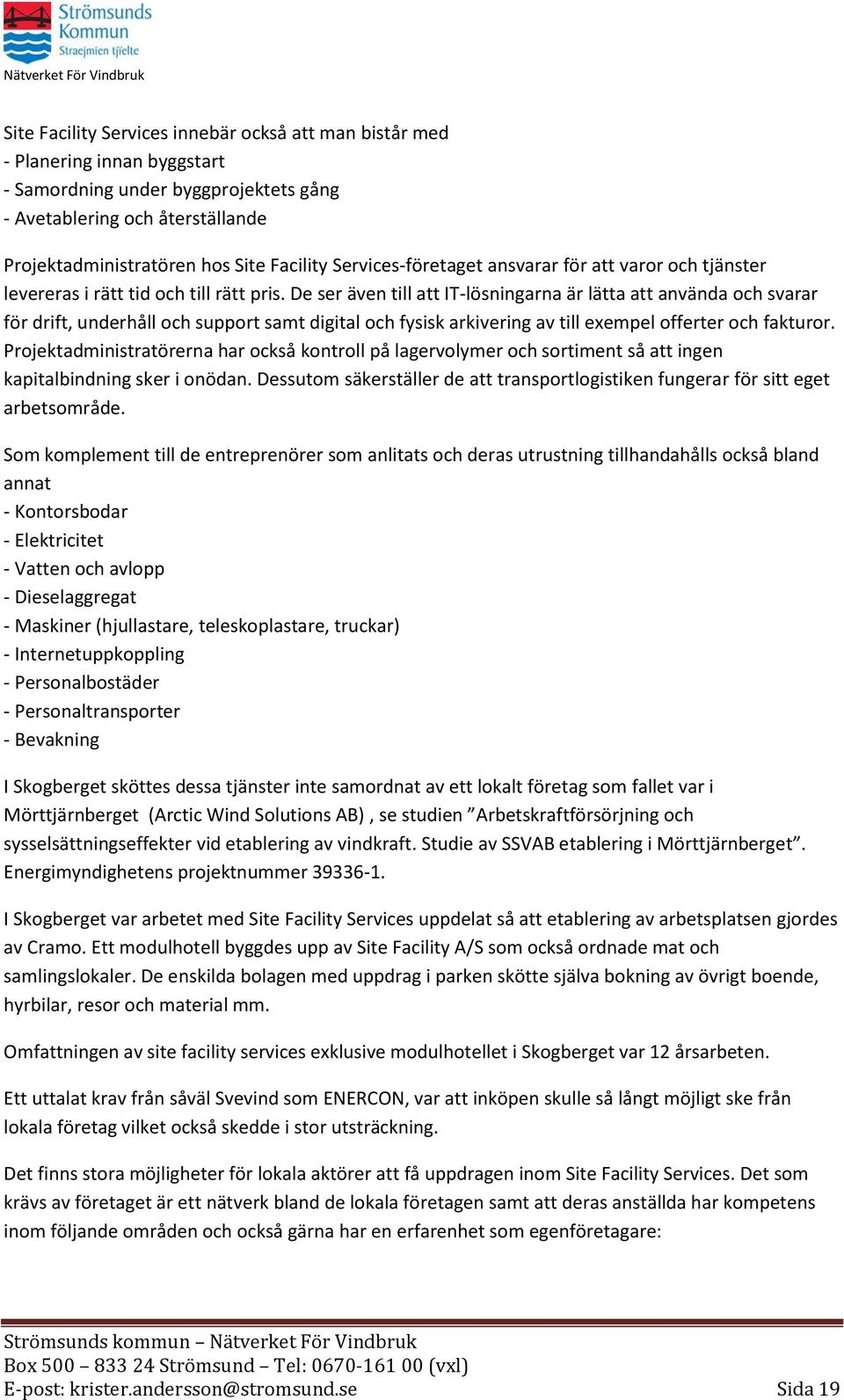 Strömsunds Kommun
Straejmien tjïelte
Nätverket För Vindbruk

Site Facility Services innebär också att man bistår med
- Planering innan byggstart
- Samordning under byggprojektets gång
- Avetablering och återställande

Projektadministratören hos Site Facility Services-företaget ansvarar för att varor och tjänster levereras i rätt tid och till rätt pris. De ser även till att IT-lösningarna är lätta att använda och svarar för drift, underhåll och support samt digital och fysisk arkivering av till exempel offerter och fakturor. Projektadministratörerna har också kontroll på lagervolymer och sortiment så att ingen kapitalbindning sker i onödan. Dessutom säkerställer de att transportlogistiken fungerar för sitt eget arbetsområde.

Som komplement till de entreprenörer som anlitats och deras utrustning tillhandahålls också bland annat
- Kontorsbodar
- Elektricitet
- Vatten och avlopp
- Dieselaggregat
- Maskiner (hjullastare, teleskoplastare, truckar)
- Internetuppkoppling
- Personalbostäder
- Personaltransporter
- Bevakning

I Skogberget sköttes dessa tjänster inte samordnat av ett lokalt företag som fallet var i Mörttjärnberget (Arctic Wind Solutions AB) , se studien ”Arbetskraftförsörjning och sysselsättningseffekter vid etablering av vindkraft. Studie av SSVAB etablering i Mörttjärnberget”. Energimyndighetens projektnummer 39336-1.

I Skogberget var arbetet med Site Facility Services uppdelat så att etablering av arbetsplatsen gjordes av Cramo. Ett modulhotell byggdes upp av Site Facility A/S som också ordnade mat och samlingslokaler. De enskilda bolagen med uppdrag i parken skötte själva bokning av övrigt boende, hyrbilar, resor och material mm.

Omfattningen av site facility services exklusive modulhotellet i Skogberget var 12 årsarbeten.

Ett uttalat krav från såväl Svevind som ENERCON, var att inköpen skulle så långt möjligt ske från lokala företag vilket också skedde i stor utsträckning.

Det finns stora möjligheter för lokala aktörer att få uppdragen inom Site Facility Services. Det som krävs av företaget är ett nätverk bland de lokala företagen samt att deras anställda har kompetens inom följande områden och också gärna har en erfarenhet som egenföretagare:

Strömsunds kommun – Nätverket För Vindbruk
Box 500 – 833 24 Strömsund – Tel: 0670-161 00 (vxl)
E-post: krister.andersson@stromsund.se Sida 19